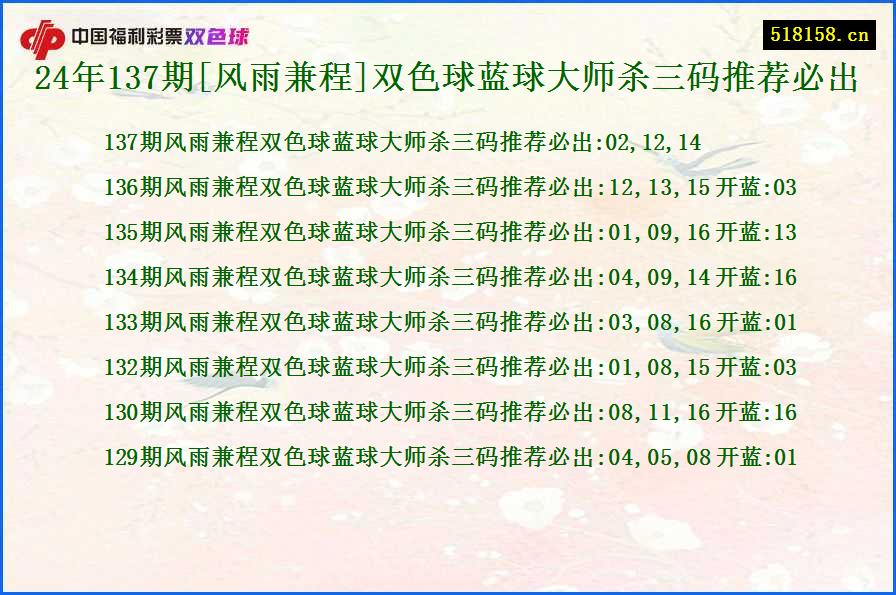 中国福利彩票双色球

518158.cn

24年137期[风雨兼程]双色球蓝球大师杀三码推荐必出

137期风雨兼程双色球蓝球大师杀三码推荐必出:02,12,14

136期风雨兼程双色球蓝球大师杀三码推荐必出:12,13,15 开蓝:03

135期风雨兼程双色球蓝球大师杀三码推荐必出:01,09,16 开蓝:13

134期风雨兼程双色球蓝球大师杀三码推荐必出:04,09,14 开蓝:16

133期风雨兼程双色球蓝球大师杀三码推荐必出:03,08,16 开蓝:01

132期风雨兼程双色球蓝球大师杀三码推荐必出:01,08,15 开蓝:03

130期风雨兼程双色球蓝球大师杀三码推荐必出:08,11,16 开蓝:16

129期风雨兼程双色球蓝球大师杀三码推荐必出:04,05,08 开蓝:01